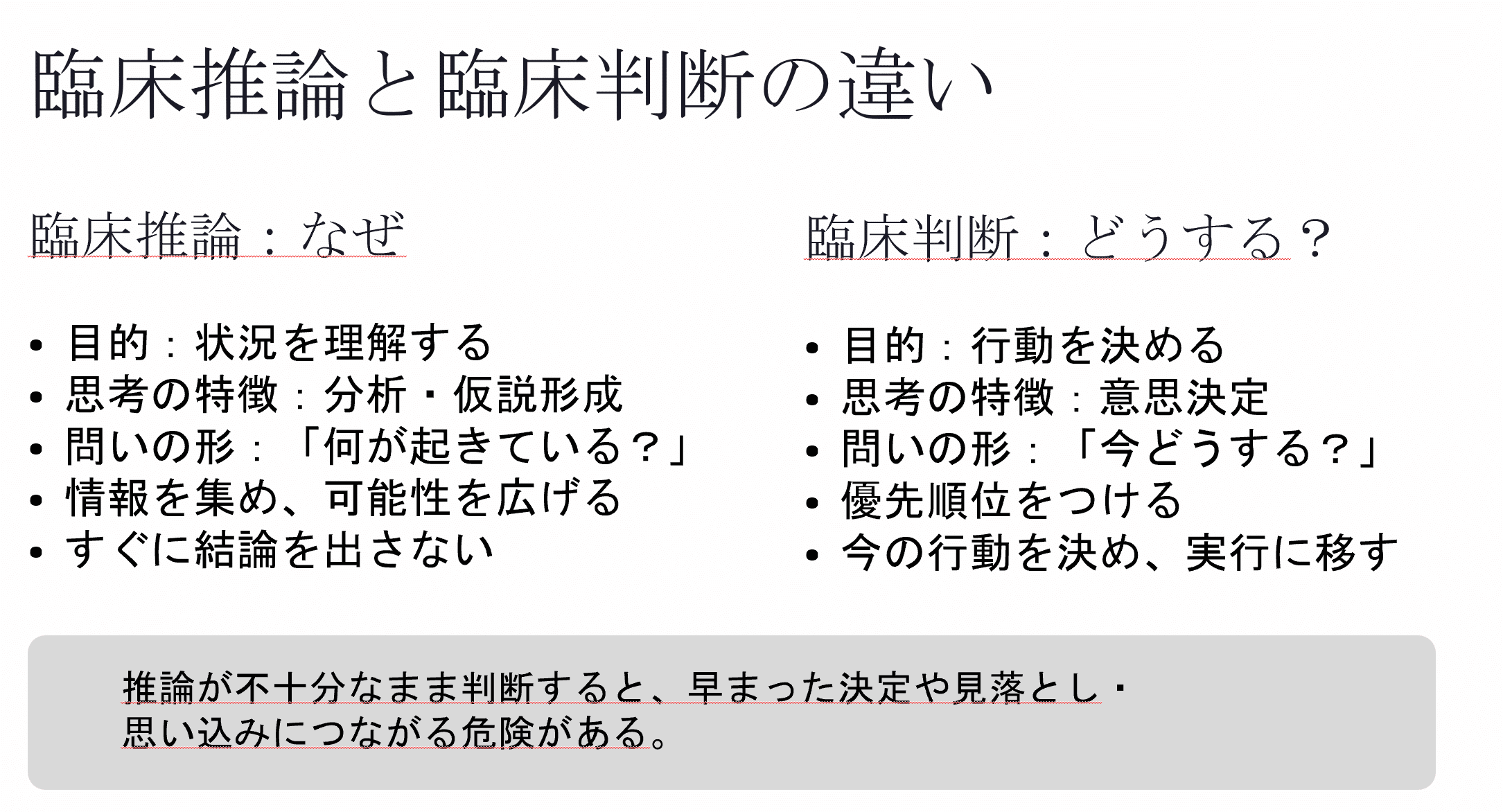 臨床推論と臨床判断の違い

臨床推論：なぜ

• 目的：状況を理解する
• 思考の特徴：分析・仮説形成
• 問いの形：「何が起きている？」
• 情報を集め、可能性を広げる
• すぐに結論を出さない

臨床判断：どうする？

• 目的：行動を決める
• 思考の特徴：意思決定
• 問いの形：「今どうする？」
• 優先順位をつける
• 今の行動を決め、実行に移す

推論が不十分なまま判断すると、早まった決定や見落とし・思い込みにつながる危険がある。